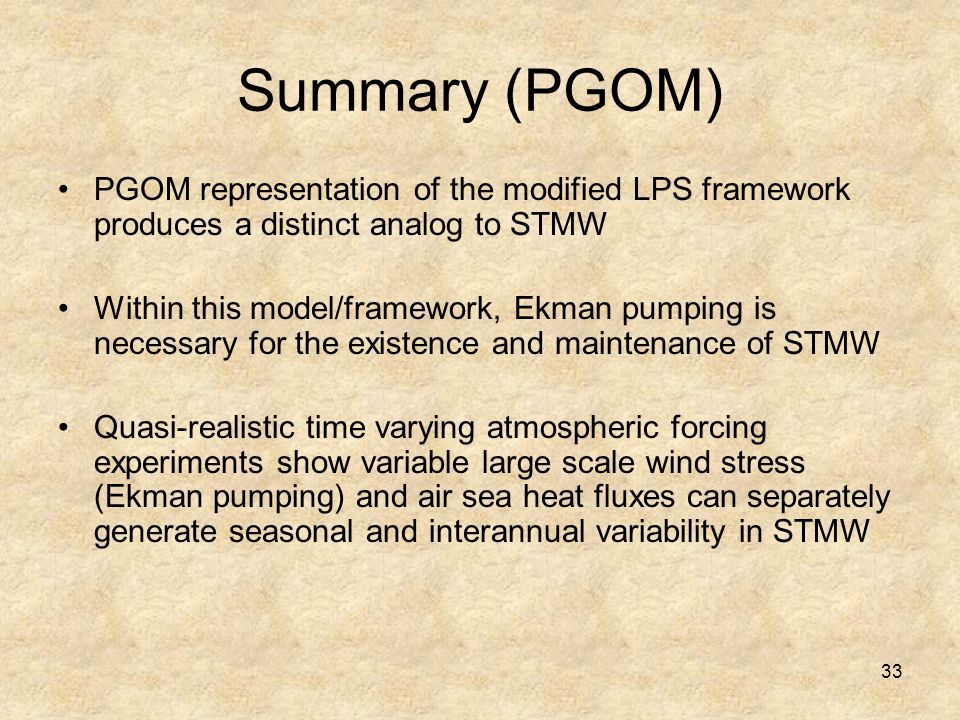 Summary (PGOM)

• PGOM representation of the modified LPS framework produces a distinct analog to STMW

• Within this model/framework, Ekman pumping is necessary for the existence and maintenance of STMW

• Quasi-realistic time varying atmospheric forcing experiments show variable large scale wind stress (Ekman pumping) and air sea heat fluxes can separately generate seasonal and interannual variability in STMW

33